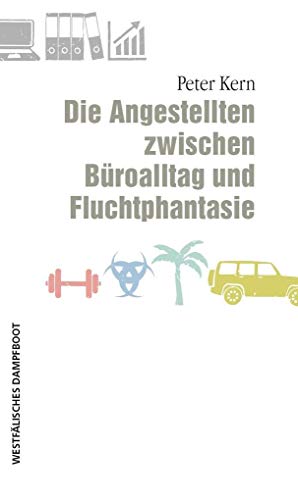 Peter Kern

Die Angestellten zwischen Büroalltag und Fluchtphantasie

WESTFÄLISCHES DAMPFBOOT